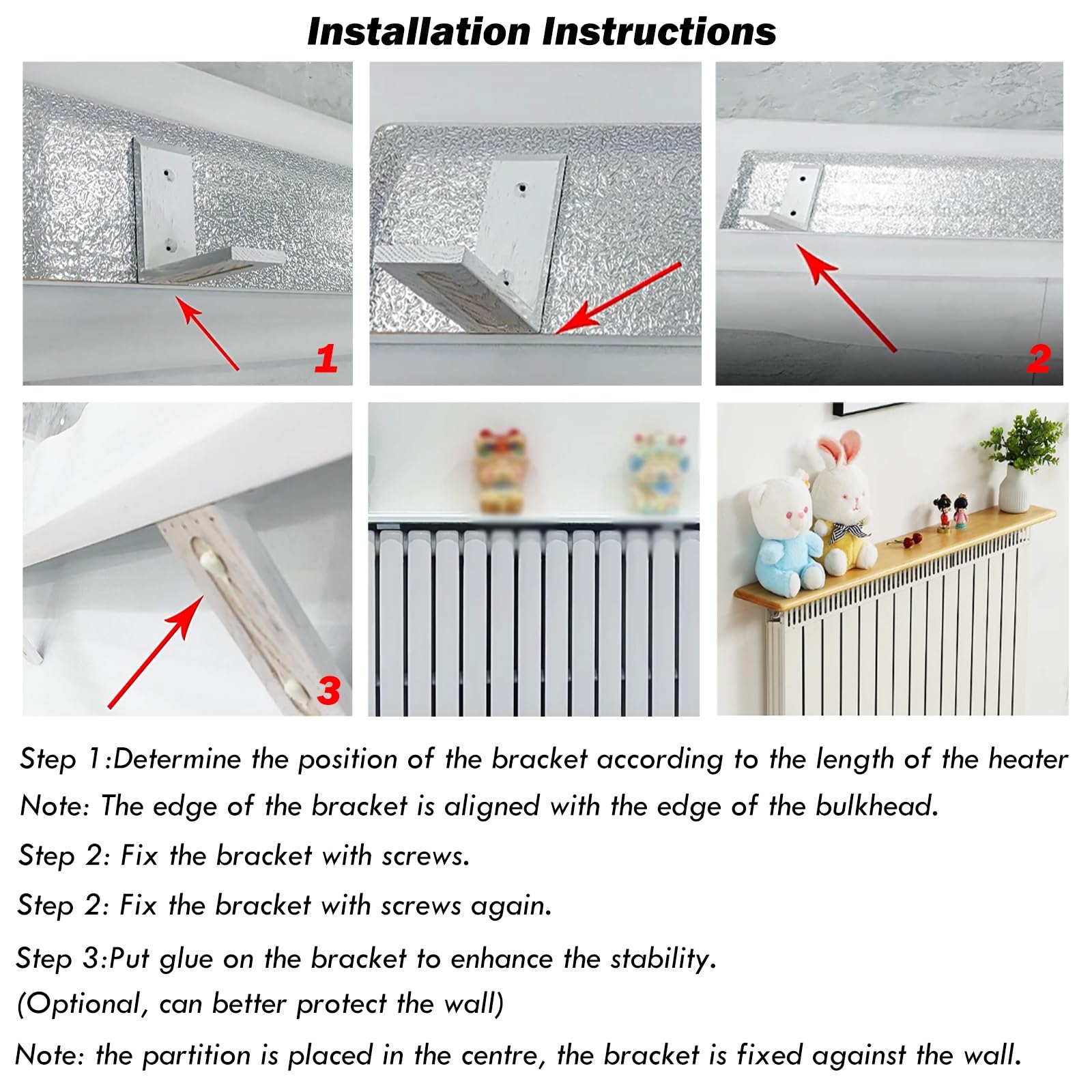 Installation Instructions

1

2

3

Step 1:Determine the position of the bracket according to the length of the heater

Note: The edge of the bracket is aligned with the edge of the bulkhead.

Step 2: Fix the bracket with screws.

Step 2: Fix the bracket with screws again.

Step 3:Put glue on the bracket to enhance the stability.
(Optional, can better protect the wall)

Note: the partition is placed in the centre, the bracket is fixed against the wall.